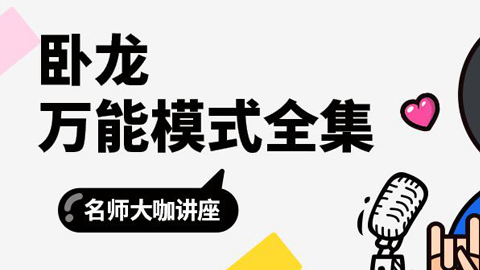 卧龙
万能模式全集

名师大咖讲座